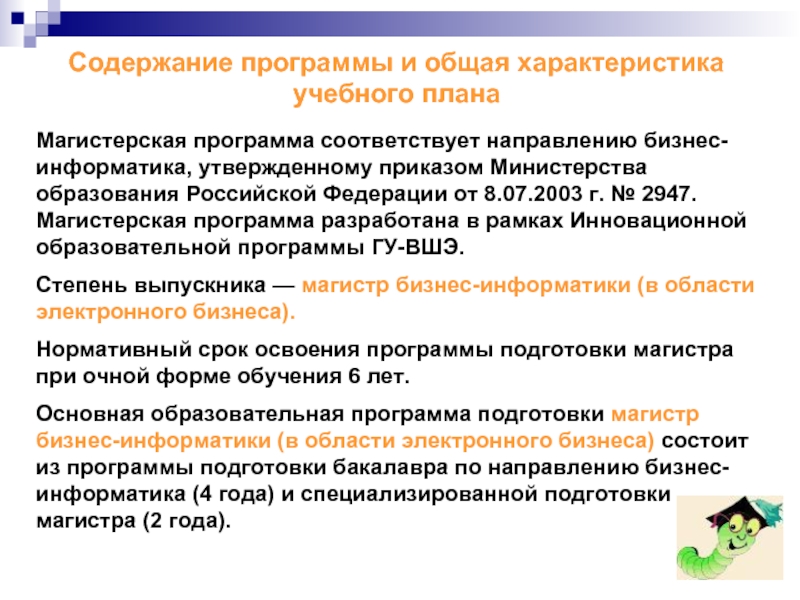 Содержание программы и общая характеристика учебного плана

Магистерская программа соответствует направлению бизнес-информатика, утвержденному приказом Министерства образования Российской Федерации от 8.07.2003 г. № 2947. Магистерская программа разработана в рамках Инновационной образовательной программы ГУ-ВШЭ.

Степень выпускника — магистр бизнес-информатики (в области электронного бизнеса).

Нормативный срок освоения программы подготовки магистра при очной форме обучения 6 лет.

Основная образовательная программа подготовки магистр бизнес-информатики (в области электронного бизнеса) состоит из программы подготовки бакалавра по направлению бизнес-информатика (4 года) и специализированной подготовки магистра (2 года).